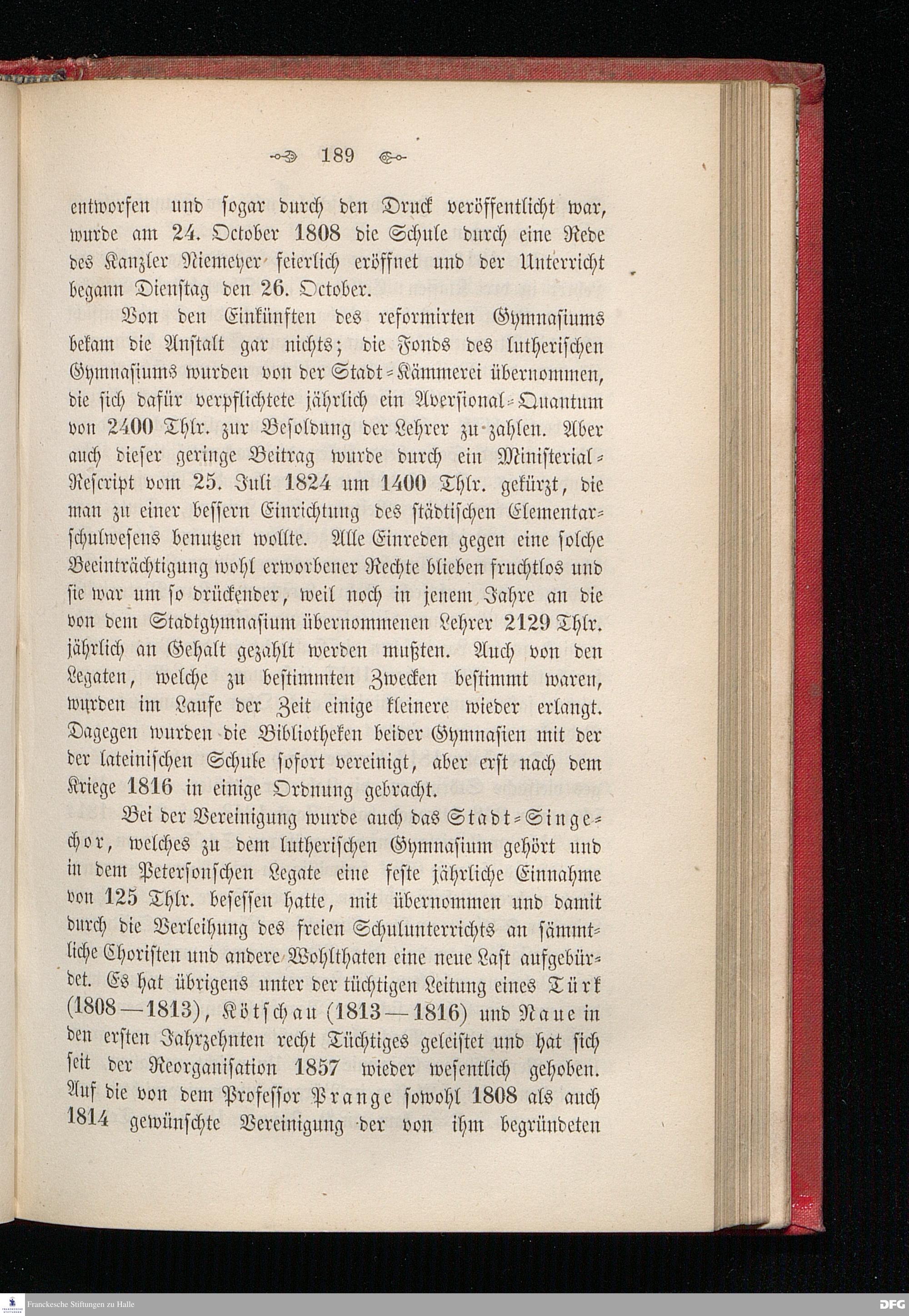 189

entworfen und sogar durch den Druck veröffentlicht war, wurde am 24. October 1808 die Schule durch eine Rede des Kanzler Niemeyer feierlich eröffnet und der Unterricht begann Dienstag den 26. October.

Von den Einkünften des reformirten Gymnasiums bekam die Anstalt gar nichts; die Fonds des lutherischen Gymnasiums wurden von der Stadt-Kämmerei übernommen, die sich dafür verpflichtete jährlich ein Aversional-Quantum von 2400 Thlr. zur Besoldung der Lehrer zu zahlen. Aber auch dieser geringe Beitrag wurde durch ein Ministerial-Rescript vom 25. Juli 1824 um 1400 Thlr. gekürzt, die man zu einer bessern Einrichtung des städtischen Elementarschulwesens benutzen wollte. Alle Einreden gegen eine solche Beeinträchtigung wohl erworbener Rechte blieben fruchtlos und sie war um so drückender, weil noch in jenem Jahre an die von dem Stadtgymnasium übernommenen Lehrer 2129 Thlr. jährlich an Gehalt gezahlt werden mußten. Auch von den Legaten, welche zu bestimmten Zwecken bestimmt waren, wurden im Laufe der Zeit einige kleinere wieder erlangt. Dagegen wurden die Bibliotheken beider Gymnasien mit der der lateinischen Schule sofort vereinigt, aber erst nach dem Kriege 1816 in einige Ordnung gebracht.

Bei der Vereinigung wurde auch das Stadt-Singechor, welches zu dem lutherischen Gymnasium gehört und in dem Petersonschen Legate eine feste jährliche Einnahme von 125 Thlr. besessen hatte, mit übernommen und damit durch die Verleihung des freien Schulunterrichts an sämmtliche Choristen und andere Wohlthaten eine neue Last aufgebürdet. Es hat übrigens unter der tüchtigen Leitung eines Türk (1808—1813), Kötschau (1813—1816) und Naue in den ersten Jahrzehnten recht Tüchtiges geleistet und hat sich seit der Reorganisation 1857 wieder wesentlich gehoben. Auf die von dem Professor Prange sowohl 1808 als auch 1814 gewünschte Vereinigung der von ihm begründeten

Franckesche Stiftungen zu Halle
DFG